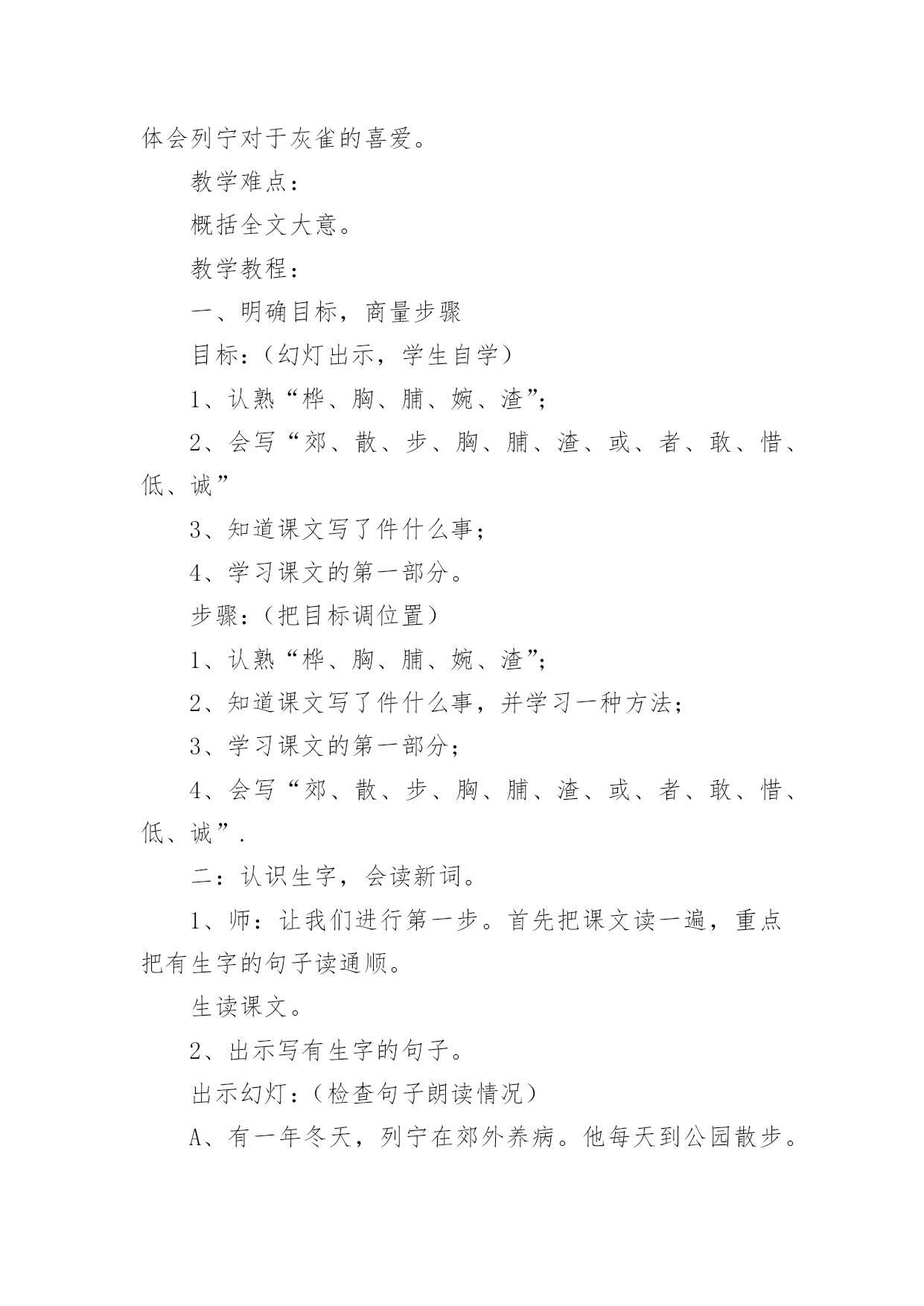 体会列宁对于灰雀的喜爱。

教学难点：

概括全文大意。

教学教程：

一、明确目标，商量步骤

目标：（幻灯出示，学生自学）

1、认熟“桦、胸、脯、婉、渣”；

2、会写“郊、散、步、胸、脯、渣、或、者、敢、惜、低、诚”

3、知道课文写了件什么事；

4、学习课文的第一部分。

步骤：（把目标调位置）

1、认熟“桦、胸、脯、婉、渣”；

2、知道课文写了件什么事，并学习一种方法；

3、学习课文的第一部分；

4、会写“郊、散、步、胸、脯、渣、或、者、敢、惜、低、诚”.

二：认识生字，会读新词。

1、师：让我们进行第一步。首先把课文读一遍，重点把有生字的句子读通顺。

生读课文。

2、出示写有生字的句子。

出示幻灯：（检查句子朗读情况）

A、有一年冬天，列宁在郊外养病。他每天到公园散步。